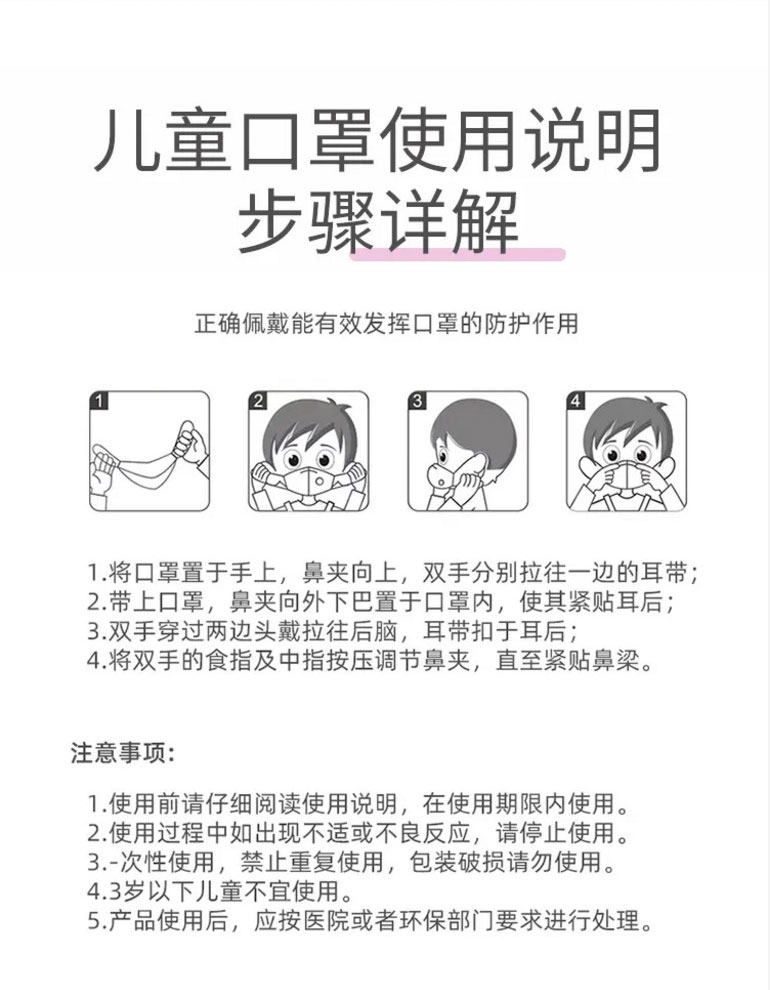 儿童口罩使用说明
步骤详解

正确佩戴能有效发挥口罩的防护作用

1

2

3

4

1.将口罩置于手上，鼻夹向上，双手分别拉往一边的耳带；
2.带上口罩，鼻夹向外下巴置于口罩内，使其紧贴耳后；
3.双手穿过两边头戴拉往后脑，耳带扣于耳后；
4.将双手的食指及中指按压调节鼻夹，直至紧贴鼻梁。

注意事项：

1.使用前请仔细阅读使用说明，在使用期限内使用。
2.使用过程中如出现不适或不良反应，请停止使用。
3.-次性使用，禁止重复使用，包装破损请勿使用。
4.3岁以下儿童不宜使用。
5.产品使用后，应按医院或者环保部门要求进行处理。